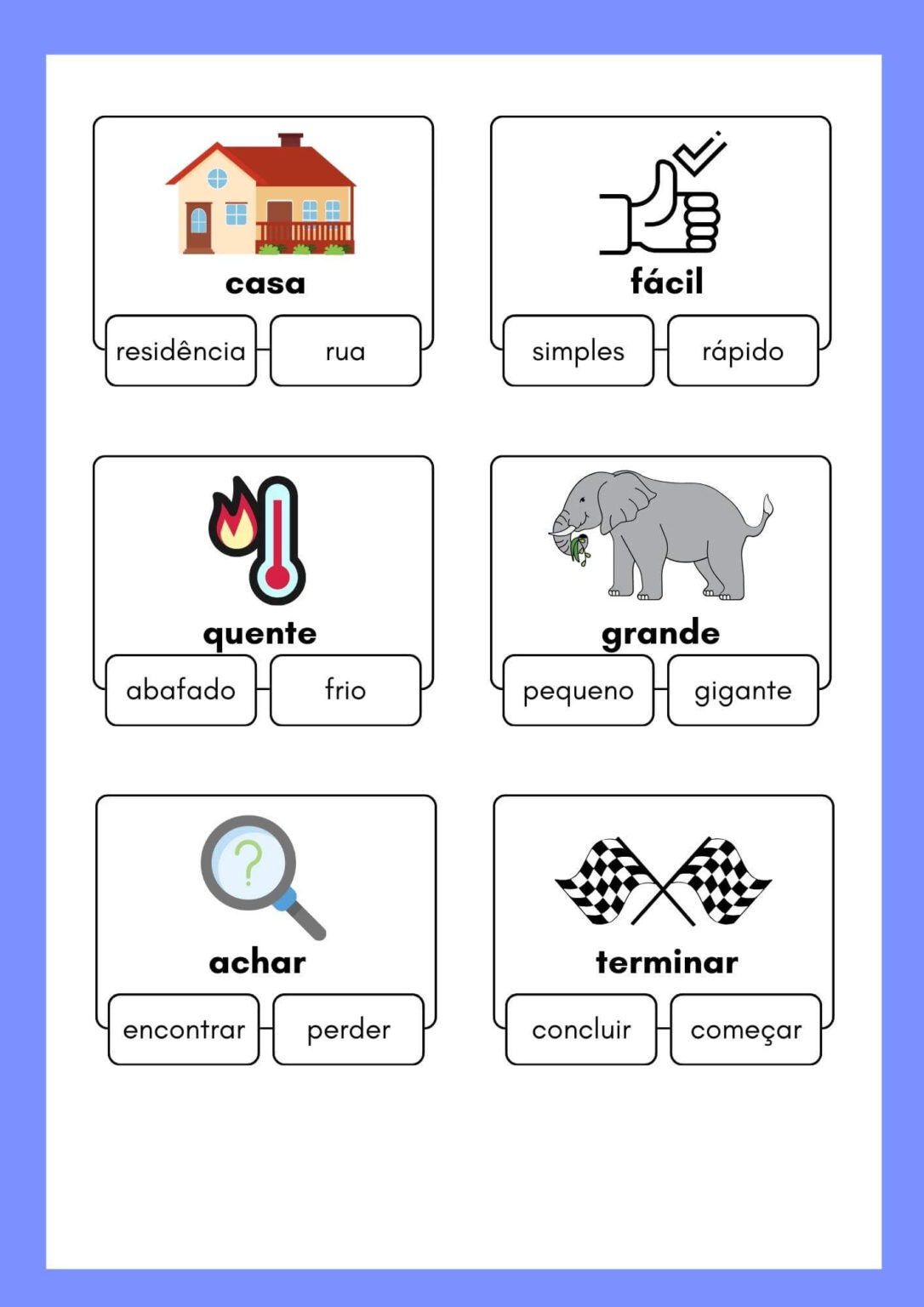 casa

residência

rua

fácil

simples

rápido

quente

abafado

frio

grande

pequeno

gigante

achar

encontrar

perder

terminar

concluir

começar